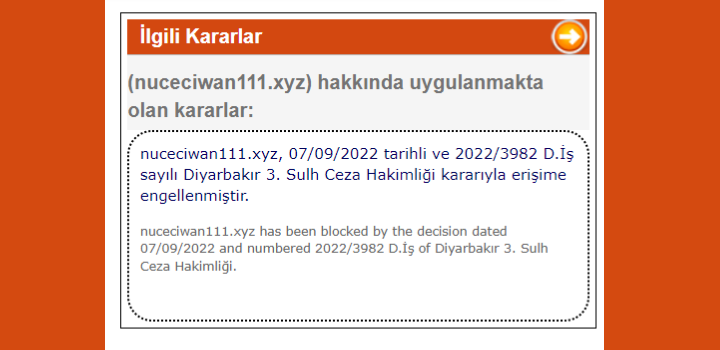 İlgili Kararlar

(nuceciwan111.xyz) hakkında uygulanmakta olan kararlar:

nuceciwan111.xyz, 07/09/2022 tarihli ve 2022/3982 D.İş sayılı Diyarbakır 3. Sulh Ceza Hakimliği kararıyla erişime engellenmiştir.

nuceciwan111.xyz has been blocked by the decision dated 07/09/2022 and numbered 2022/3982 D.İş of Diyarbakır 3. Sulh Ceza Hakimliği.